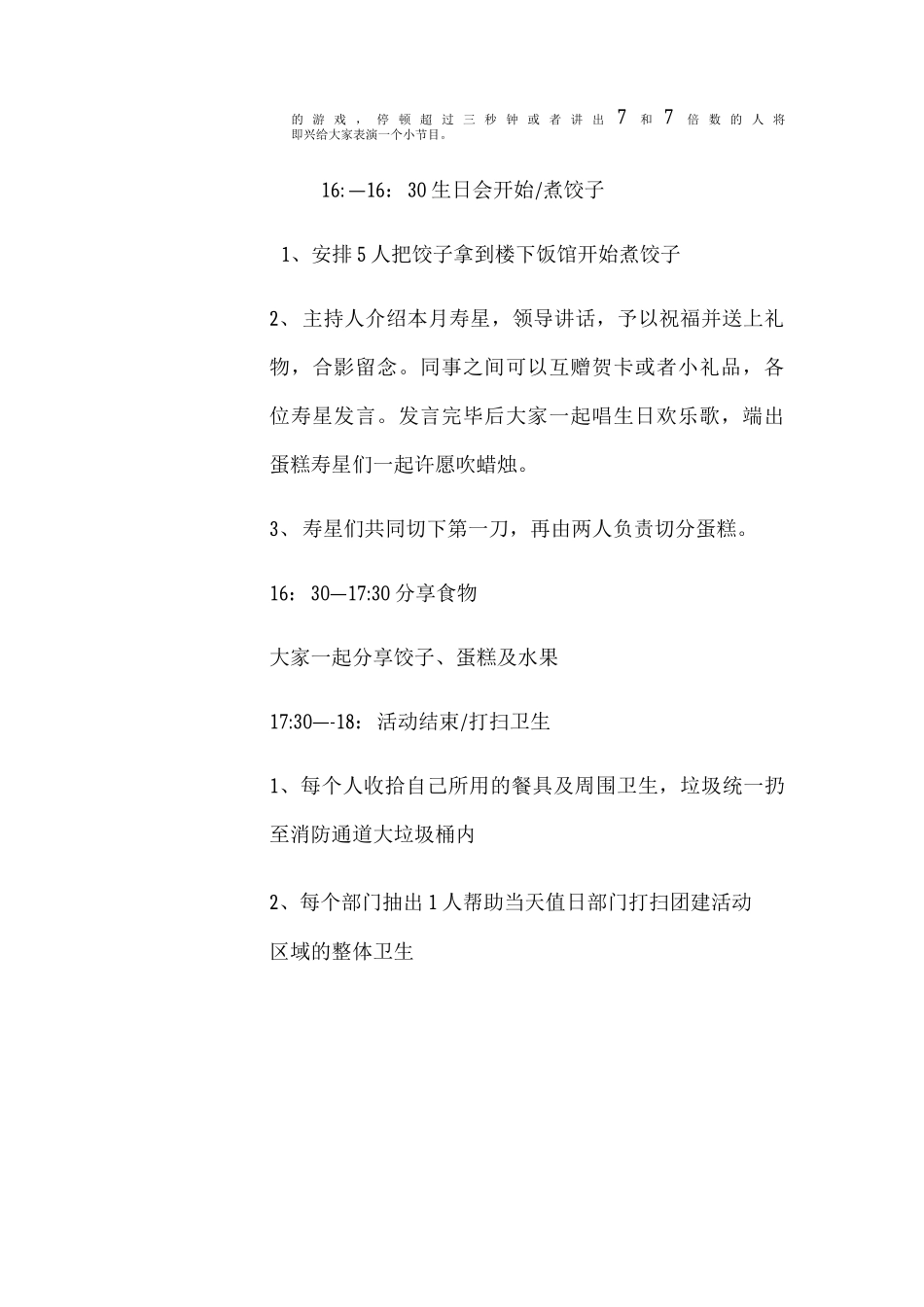 的游戏，停顿超过三秒钟或者讲出 7 和 7 倍数的人将即兴给大家表演一个小节目。

16:—16：30 生日会开始/煮饺子

1、安排 5 人把饺子拿到楼下饭馆开始煮饺子

2、主持人介绍本月寿星，领导讲话，予以祝福并送上礼物，合影留念。同事之间可以互赠贺卡或者小礼品，各位寿星发言。发言完毕后大家一起唱生日欢乐歌，端出蛋糕寿星们一起许愿吹蜡烛。

3、寿星们共同切下第一刀，再由两人负责切分蛋糕。

16：30—17:30 分享食物

大家一起分享饺子、蛋糕及水果

17:30—-18：活动结束/打扫卫生

1、每个人收拾自己所用的餐具及周围卫生，垃圾统一扔至消防通道大垃圾桶内

2、每个部门抽出 1 人帮助当天值日部门打扫团建活动区域的整体卫生